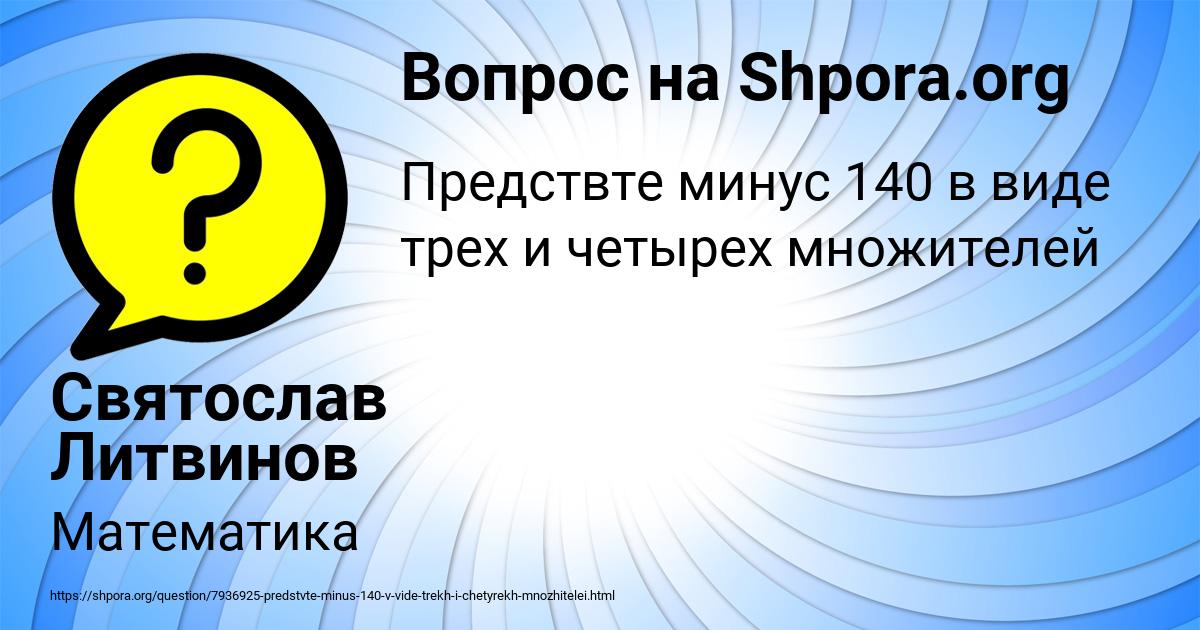 Вопрос на Shpora.org

Предствте минус 140 в виде трех и четырех множителей

Святослав Литвинов

Математика

https://shpora.org/question/7936925-predstvte-minus-140-v-vide-trekh-i-chetyrekh-mnozhitelei.html